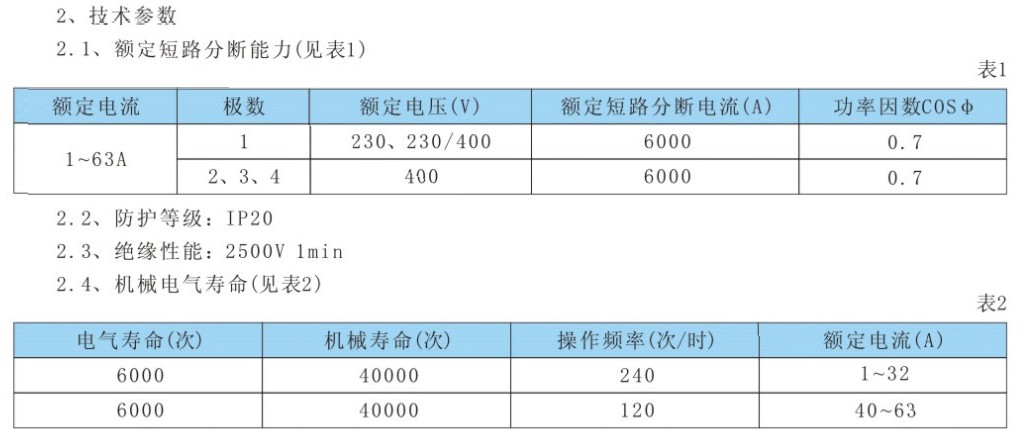 2、技术参数

2.1、额定短路分断能力(见表1)

表1

| 额定电流 | 极数 | 额定电压(V) | 额定短路分断电流(A) | 功率因数COSφ |
|---|---|---|---|---|
| 1~63A | 1 | 230、230/400 | 6000 | 0.7 |
|  | 2、3、4 | 400 | 6000 | 0.7 |

2.2、防护等级:IP20

2.3、绝缘性能:2500V 1min

2.4、机械电气寿命(见表2)

表2

| 电气寿命(次) | 机械寿命(次) | 操作频率(次/时) | 额定电流(A) |
|---|---|---|---|
| 6000 | 40000 | 240 | 1~32 |
| 6000 | 40000 | 120 | 40~63 |